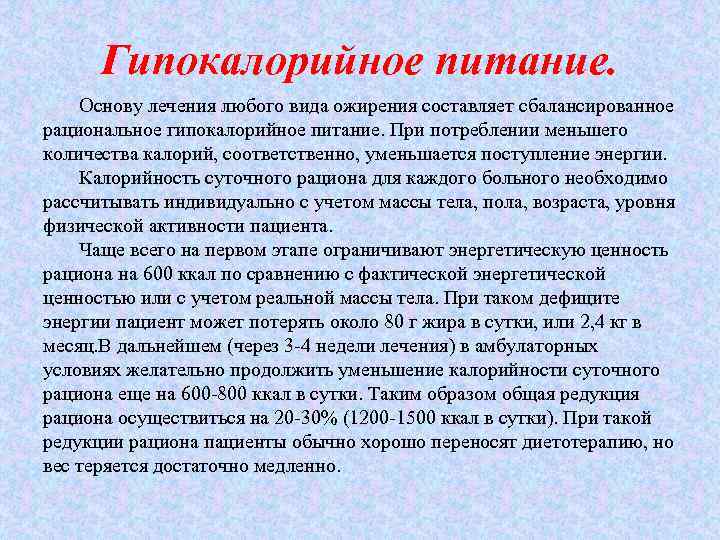 Гипокалорийное питание.

Основу лечения любого вида ожирения составляет сбалансированное рациональное гипокалорийное питание. При потреблении меньшего количества калорий, соответственно, уменьшается поступление энергии.

Калорийность суточного рациона для каждого больного необходимо рассчитывать индивидуально с учетом массы тела, пола, возраста, уровня физической активности пациента.

Чаще всего на первом этапе ограничивают энергетическую ценность рациона на 600 ккал по сравнению с фактической энергетической ценностью или с учетом реальной массы тела. При таком дефиците энергии пациент может потерять около 80 г жира в сутки, или 2,4 кг в месяц.В дальнейшем (через 3-4 недели лечения) в амбулаторных условиях желательно продолжить уменьшение калорийности суточного рациона еще на 600-800 ккал в сутки. Таким образом общая редукция рациона осуществиться на 20-30% (1200-1500 ккал в сутки). При такой редукции рациона пациенты обычно хорошо переносят диетотерапию, но вес теряется достаточно медленно.